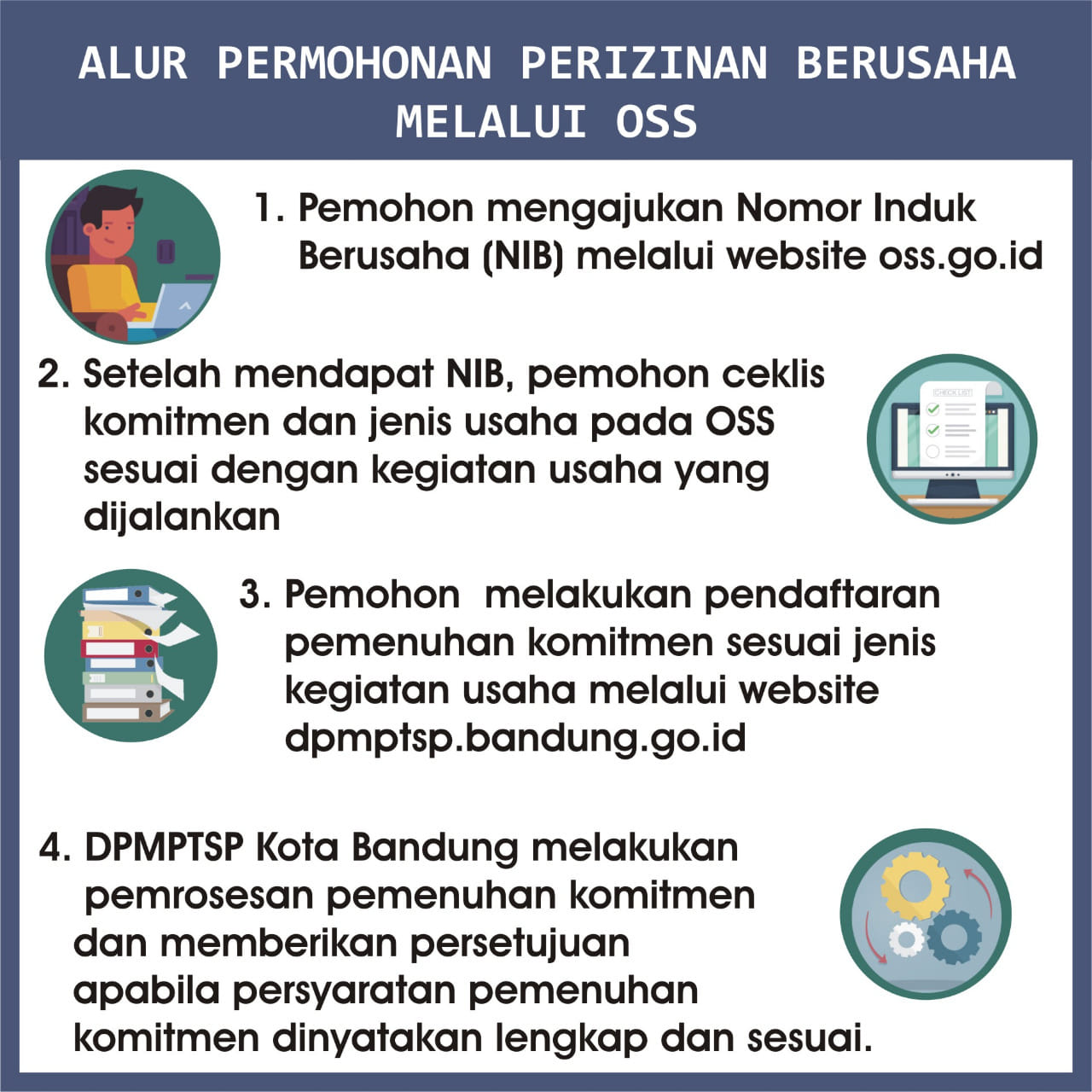 ALUR PERMOHONAN PERIZINAN BERUSAHA MELALUI OSS

1. Pemohon mengajukan Nomor Induk Berusaha (NIB) melalui website oss.go.id

2. Setelah mendapat NIB, pemohon ceklis komitmen dan jenis usaha pada OSS sesuai dengan kegiatan usaha yang dijalankan

CHECK LIST

3. Pemohon melakukan pendaftaran pemenuhan komitmen sesuai jenis kegiatan usaha melalui website dpmptsp.bandung.go.id

4. DPMPTSP Kota Bandung melakukan pemrosesan pemenuhan komitmen dan memberikan persetujuan apabila persyaratan pemenuhan komitmen dinyatakan lengkap dan sesuai.